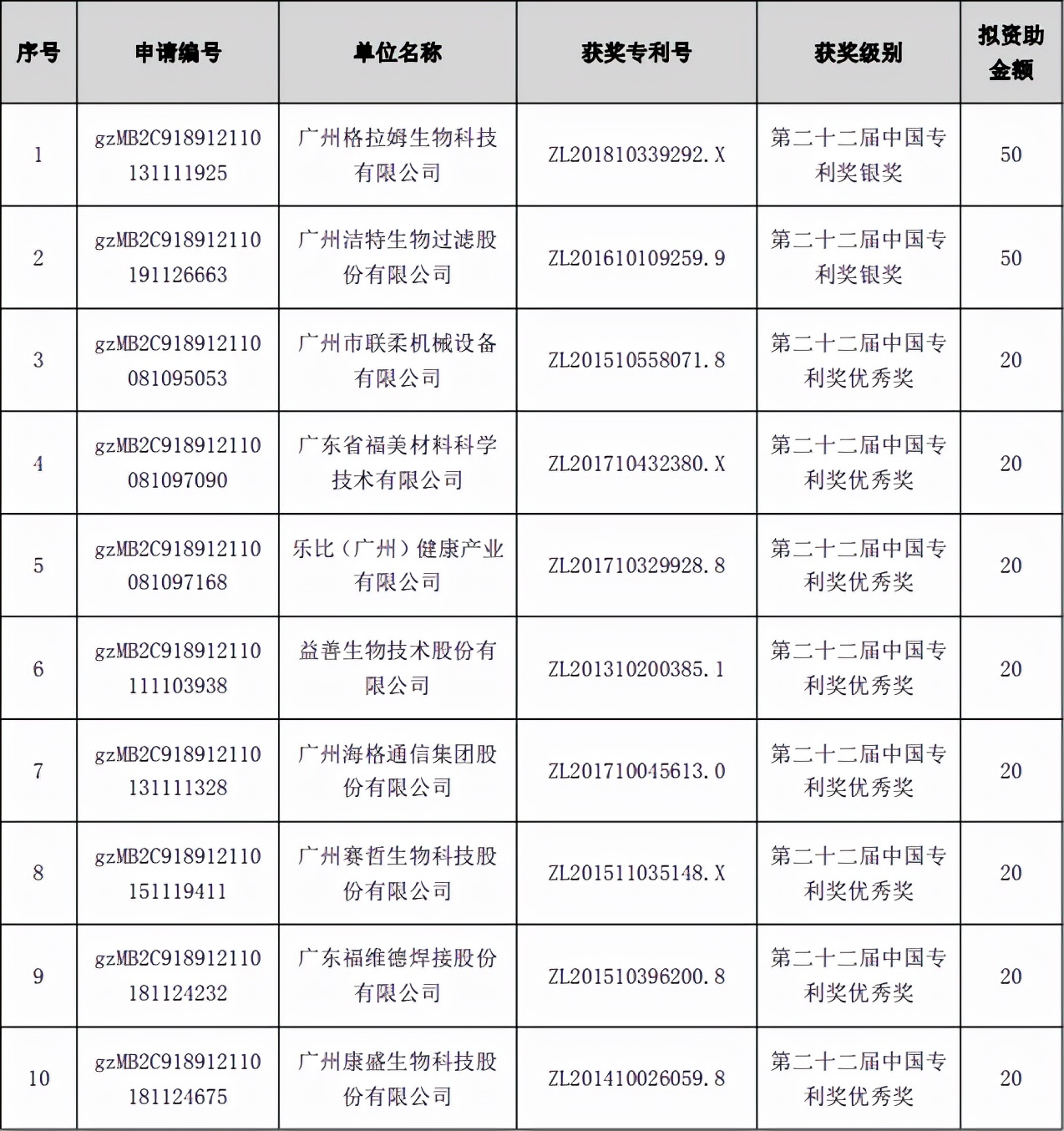 | 序号 | 申请编号 | 单位名称 | 获奖专利号 | 获奖级别 | 拟资助金额 |
|---|---|---|---|---|---|
| 1 | gzMB2C918912110131111925 | 广州格拉姆生物科技有限公司 | ZL201810339292.X | 第二十二届中国专利奖银奖 | 50 |
| 2 | gzMB2C918912110191126663 | 广州洁特生物过滤股份有限公司 | ZL201610109259.9 | 第二十二届中国专利奖银奖 | 50 |
| 3 | gzMB2C918912110081095053 | 广州市联柔机械设备有限公司 | ZL201510558071.8 | 第二十二届中国专利奖优秀奖 | 20 |
| 4 | gzMB2C918912110081097090 | 广东省福美材料科学技术有限公司 | ZL201710432380.X | 第二十二届中国专利奖优秀奖 | 20 |
| 5 | gzMB2C918912110081097168 | 乐比（广州）健康产业有限公司 | ZL201710329928.8 | 第二十二届中国专利奖优秀奖 | 20 |
| 6 | gzMB2C918912110111103938 | 益善生物技术股份有限公司 | ZL201310200385.1 | 第二十二届中国专利奖优秀奖 | 20 |
| 7 | gzMB2C918912110131111328 | 广州海格通信集团股份有限公司 | ZL201710045613.0 | 第二十二届中国专利奖优秀奖 | 20 |
| 8 | gzMB2C918912110151119411 | 广州赛哲生物科技股份有限公司 | ZL201511035148.X | 第二十二届中国专利奖优秀奖 | 20 |
| 9 | gzMB2C918912110181124232 | 广东福维德焊接股份有限公司 | ZL201510396200.8 | 第二十二届中国专利奖优秀奖 | 20 |
| 10 | gzMB2C918912110181124675 | 广州康盛生物科技股份有限公司 | ZL201410026059.8 | 第二十二届中国专利奖优秀奖 | 20 |